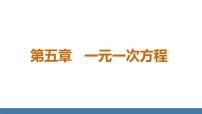 第五章　一元一次方程